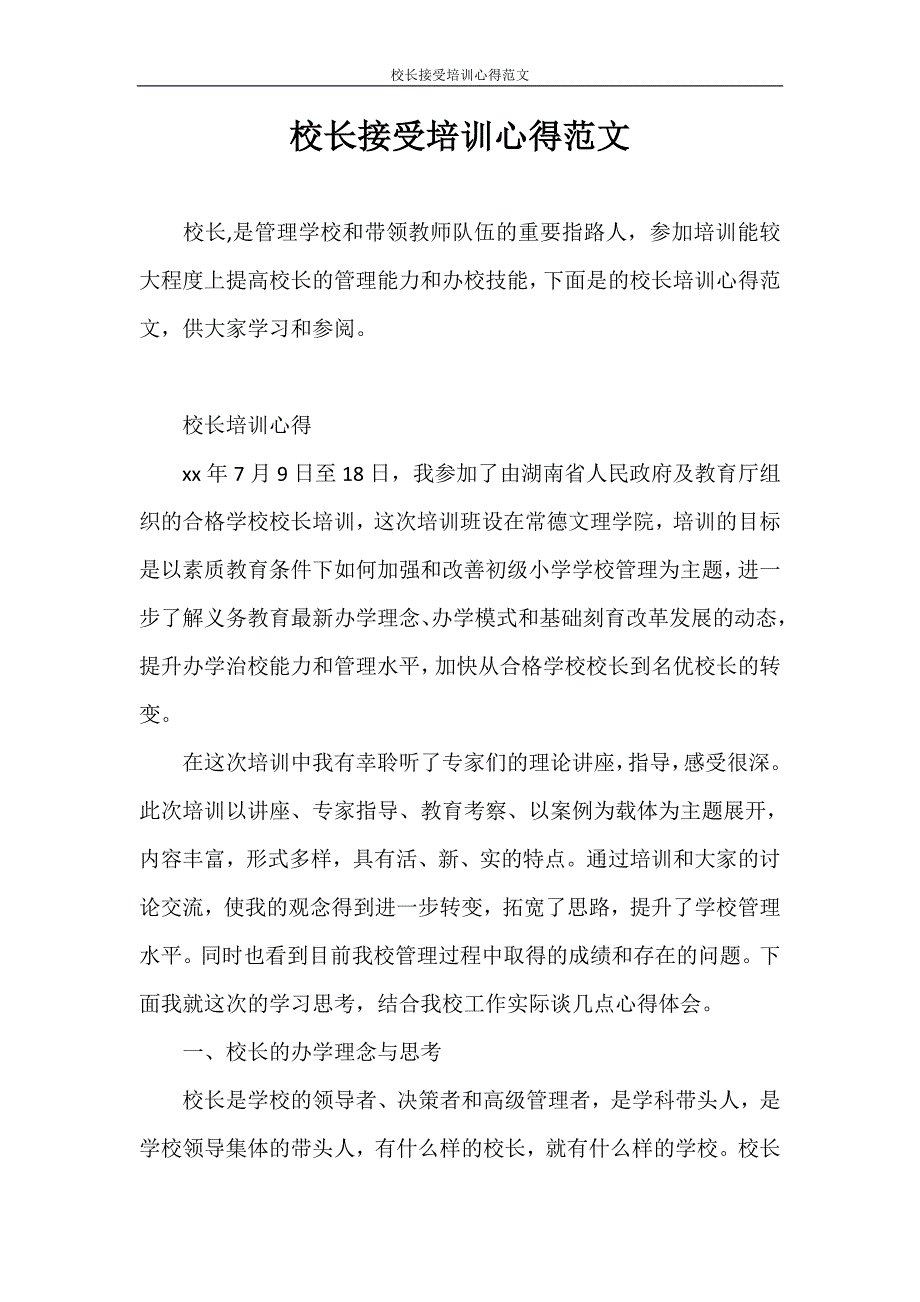 校长接受培训心得范文

校长接受培训心得范文

校长,是管理学校和带领教师队伍的重要指路人，参加培训能较大程度上提高校长的管理能力和办校技能，下面是的校长培训心得范文，供大家学习和参阅。

校长培训心得

xx 年 7 月 9 日至 18 日，我参加了由湖南省人民政府及教育厅组织的合格学校校长培训，这次培训班设在常德文理学院，培训的目标是以素质教育条件下如何加强和改善初级小学学校管理为主题，进一步了解义务教育最新办学理念、办学模式和基础刻育改革发展的动态，提升办学治校能力和管理水平，加快从合格学校校长到名优校长的转变。

在这次培训中我有幸聆听了专家们的理论讲座，指导，感受很深。此次培训以讲座、专家指导、教育考察、以案例为载体为主题展开，内容丰富，形式多样，具有活、新、实的特点。通过培训和大家的讨论交流，使我的观念得到进一步转变，拓宽了思路，提升了学校管理水平。同时也看到目前我校管理过程中取得的成绩和存在的问题。下面我就这次的学习思考，结合我校工作实际谈几点心得体会。

一、校长的办学理念与思考

校长是学校的领导者、决策者和高级管理者，是学科带头人，是学校领导集体的带头人，有什么样的校长，就有什么样的学校。校长